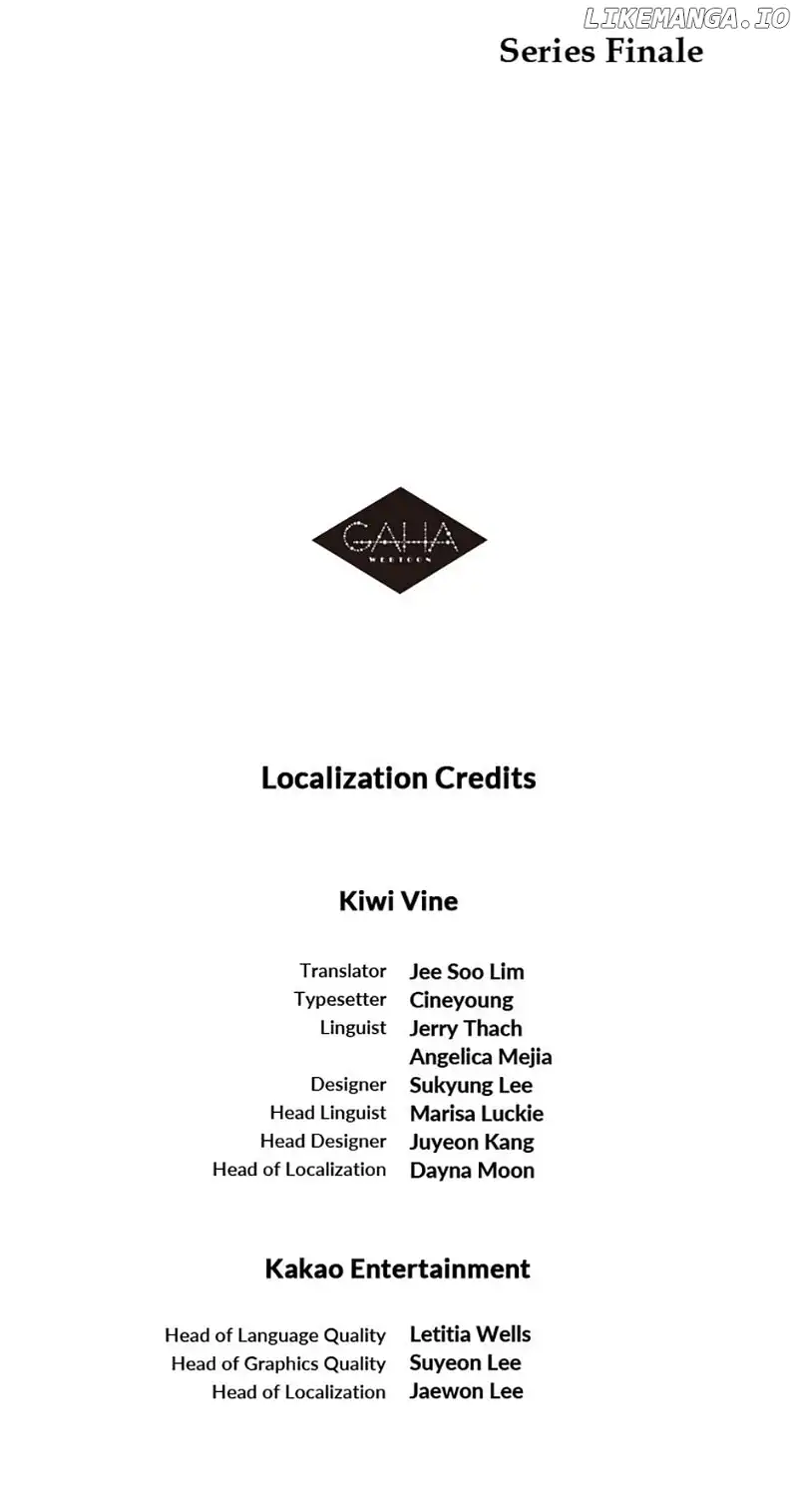 Series Finale

GAHA
WEBTOON

Localization Credits

Kiwi Vine

Translator Jee Soo Lim
Typesetter Cineyoung
Linguist Jerry Thach
Angelica Mejia
Designer Sukyung Lee
Head Linguist Marisa Luckie
Head Designer Juyeon Kang
Head of Localization Dayna Moon

Kakao Entertainment

Head of Language Quality Letitia Wells
Head of Graphics Quality Suyeon Lee
Head of Localization Jaewon Lee

LIKEMANGA.IO